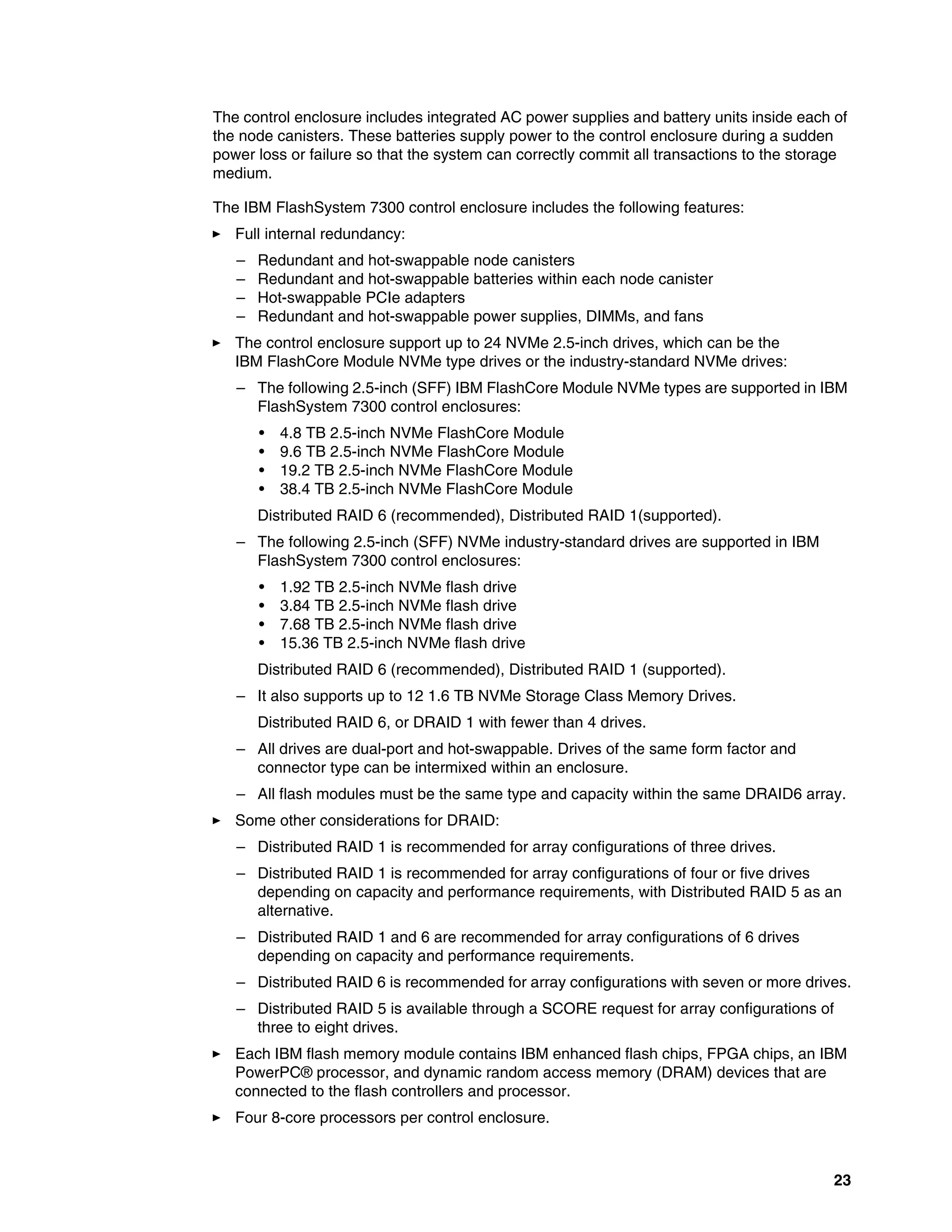 The control enclosure includes integrated AC power supplies and battery units inside each of the node canisters. These batteries supply power to the control enclosure during a sudden power loss or failure so that the system can correctly commit all transactions to the storage medium.

The IBM FlashSystem 7300 control enclosure includes the following features:

► Full internal redundancy:

– Redundant and hot-swappable node canisters
– Redundant and hot-swappable batteries within each node canister
– Hot-swappable PCIe adapters
– Redundant and hot-swappable power supplies, DIMMs, and fans

► The control enclosure support up to 24 NVMe 2.5-inch drives, which can be the IBM FlashCore Module NVMe type drives or the industry-standard NVMe drives:

– The following 2.5-inch (SFF) IBM FlashCore Module NVMe types are supported in IBM FlashSystem 7300 control enclosures:

• 4.8 TB 2.5-inch NVMe FlashCore Module
• 9.6 TB 2.5-inch NVMe FlashCore Module
• 19.2 TB 2.5-inch NVMe FlashCore Module
• 38.4 TB 2.5-inch NVMe FlashCore Module

Distributed RAID 6 (recommended), Distributed RAID 1(supported).

– The following 2.5-inch (SFF) NVMe industry-standard drives are supported in IBM FlashSystem 7300 control enclosures:

• 1.92 TB 2.5-inch NVMe flash drive
• 3.84 TB 2.5-inch NVMe flash drive
• 7.68 TB 2.5-inch NVMe flash drive
• 15.36 TB 2.5-inch NVMe flash drive

Distributed RAID 6 (recommended), Distributed RAID 1 (supported).

– It also supports up to 12 1.6 TB NVMe Storage Class Memory Drives.

Distributed RAID 6, or DRAID 1 with fewer than 4 drives.

– All drives are dual-port and hot-swappable. Drives of the same form factor and connector type can be intermixed within an enclosure.

– All flash modules must be the same type and capacity within the same DRAID6 array.

► Some other considerations for DRAID:

– Distributed RAID 1 is recommended for array configurations of three drives.

– Distributed RAID 1 is recommended for array configurations of four or five drives depending on capacity and performance requirements, with Distributed RAID 5 as an alternative.

– Distributed RAID 1 and 6 are recommended for array configurations of 6 drives depending on capacity and performance requirements.

– Distributed RAID 6 is recommended for array configurations with seven or more drives.

– Distributed RAID 5 is available through a SCORE request for array configurations of three to eight drives.

► Each IBM flash memory module contains IBM enhanced flash chips, FPGA chips, an IBM PowerPC® processor, and dynamic random access memory (DRAM) devices that are connected to the flash controllers and processor.

► Four 8-core processors per control enclosure.

23